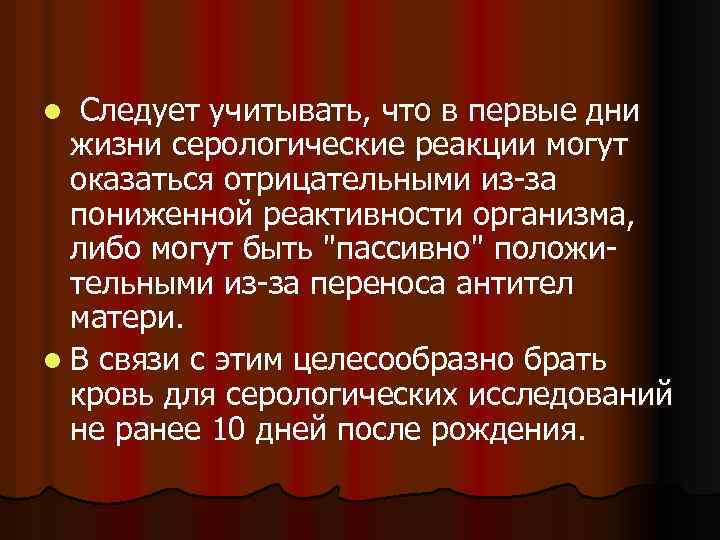 Следует учитывать, что в первые дни жизни серологические реакции могут оказаться отрицательными из-за пониженной реактивности организма, либо могут быть "пассивно" положительными из-за переноса антител матери.

В связи с этим целесообразно брать кровь для серологических исследований не ранее 10 дней после рождения.